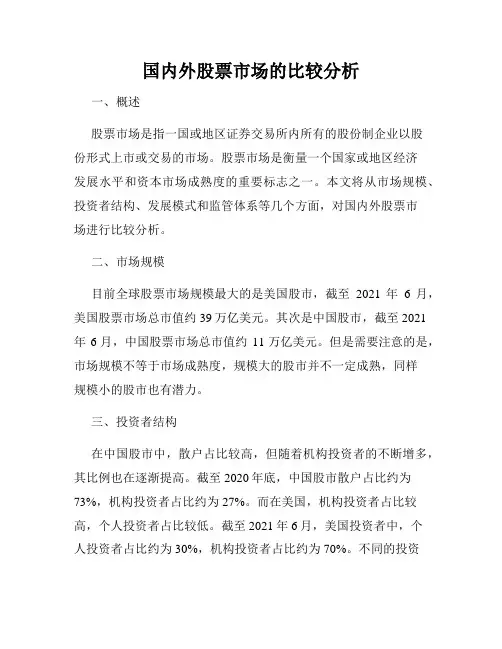 国内外股票市场的比较分析

一、概述

股票市场是指一国或地区证券交易所内所有的股份制企业以股份形式上市或交易的市场。股票市场是衡量一个国家或地区经济发展水平和资本市场成熟度的重要标志之一。本文将从市场规模、投资者结构、发展模式和监管体系等几个方面，对国内外股票市场进行比较分析。

二、市场规模

目前全球股票市场规模最大的是美国股市，截至 2021 年 6 月，美国股票市场总市值约 39 万亿美元。其次是中国股市，截至 2021 年 6 月，中国股票市场总市值约 11 万亿美元。但是需要注意的是，市场规模不等于市场成熟度，规模大的股市并不一定成熟，同样规模小的股市也有潜力。

三、投资者结构

在中国股市中，散户占比较高，但随着机构投资者的不断增多，其比例也在逐渐提高。截至 2020 年底，中国股市散户占比约为 73%，机构投资者占比约为 27%。而在美国，机构投资者占比较高，个人投资者占比较低。截至 2021 年 6 月，美国投资者中，个人投资者占比约为 30%，机构投资者占比约为 70%。不同的投资